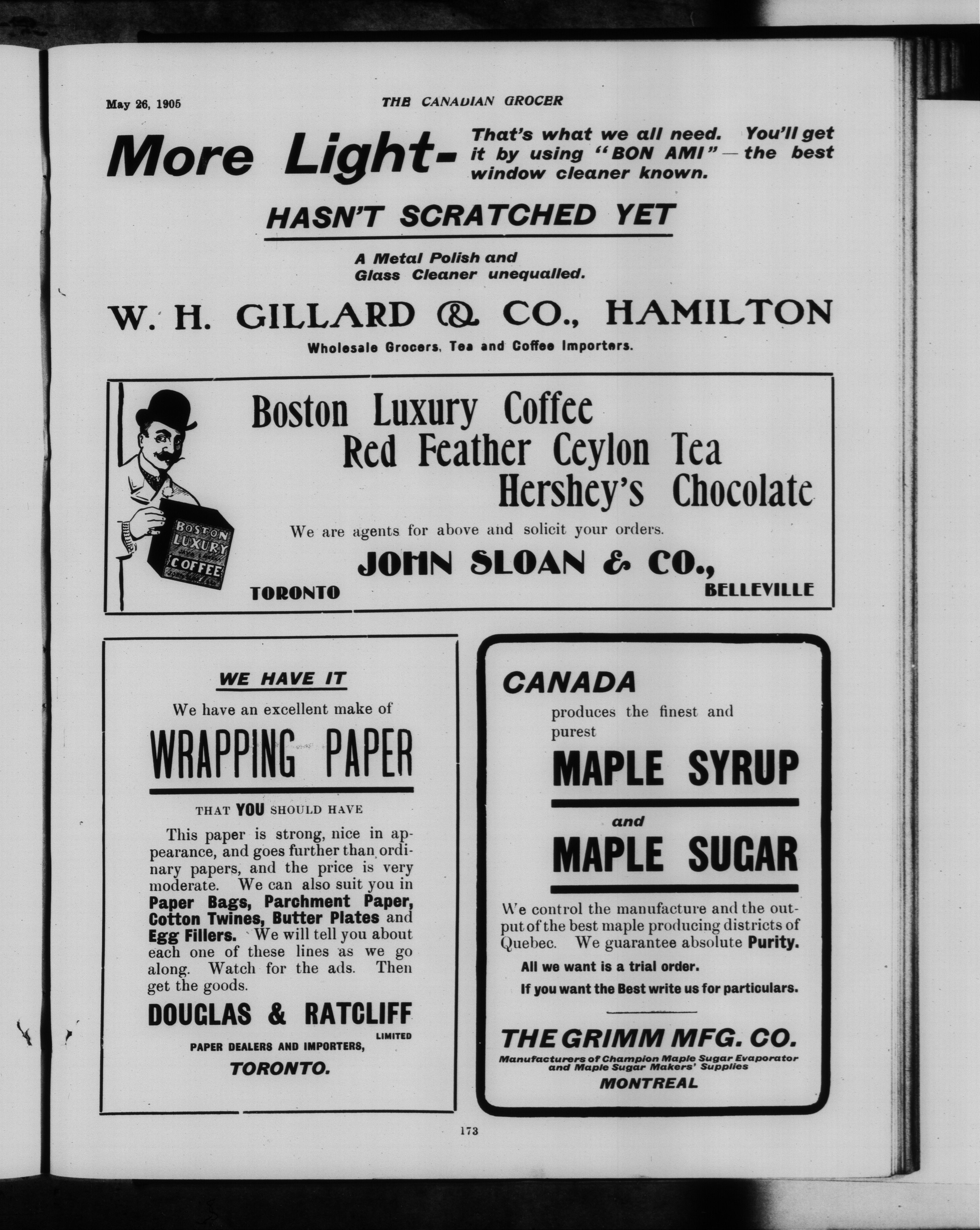 May 26, 1905

THE CANADIAN GROCER

More Light- That's what we all need. You'll get it by using "BON AMI" — the best window cleaner known.

HASN'T SCRATCHED YET

A Metal Polish and Glass Cleaner unequalled.

W. H. GILLARD & CO., HAMILTON

Wholesale Grocers, Tea and Coffee Importers.

BOSTON LUXURY COFFEE

Boston Luxury Coffee
Red Feather Ceylon Tea
Hershey's Chocolate

We are agents for above and solicit your orders.

JOHN SLOAN & CO.,

TORONTO

BELLEVILLE

WE HAVE IT

We have an excellent make of

WRAPPING PAPER

THAT YOU SHOULD HAVE

This paper is strong, nice in appearance, and goes further than ordinary papers, and the price is very moderate. We can also suit you in Paper Bags, Parchment Paper, Cotton Twines, Butter Plates and Egg Fillers. We will tell you about each one of these lines as we go along. Watch for the ads. Then get the goods.

DOUGLAS & RATCLIFF LIMITED

PAPER DEALERS AND IMPORTERS,

TORONTO.

CANADA

produces the finest and purest

MAPLE SYRUP

and

MAPLE SUGAR

We control the manufacture and the output of the best maple producing districts of Quebec. We guarantee absolute Purity.

All we want is a trial order.

If you want the Best write us for particulars.

THE GRIMM MFG. CO.

Manufacturers of Champion Maple Sugar Evaporator and Maple Sugar Makers' Supplies

MONTREAL

173